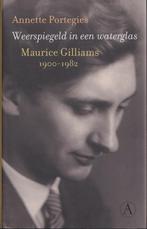 Annette Portegies

Weerspiegeld in een waterglas

Maurice Gilliams
1900-1982

A